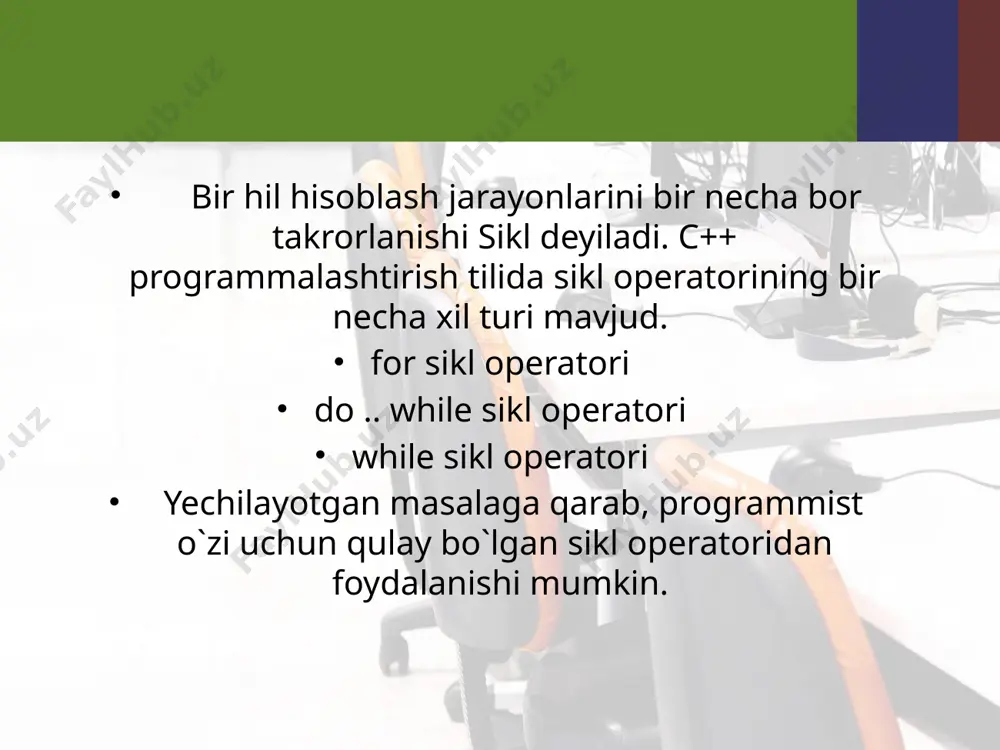 FaylHub.uz

• Bir hil hisoblash jarayonlarini bir necha bor takrorlanishi Sikl deyiladi. C++ programmalashtirish tilida sikl operatorining bir necha xil turi mavjud.

• for sikl operatori

• do .. while sikl operatori

• while sikl operatori

• Yechilayotgan masalaga qarab, programmist o`zi uchun qulay bo`lgan sikl operatoridan foydalanishi mumkin.